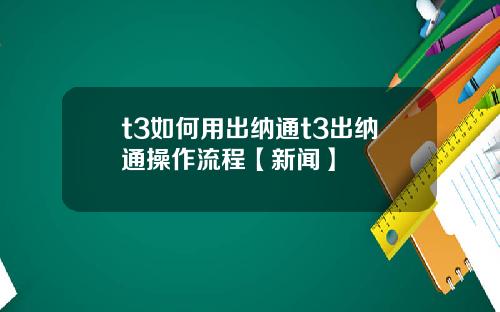 t3如何用出纳通t3出纳通操作流程【新闻】